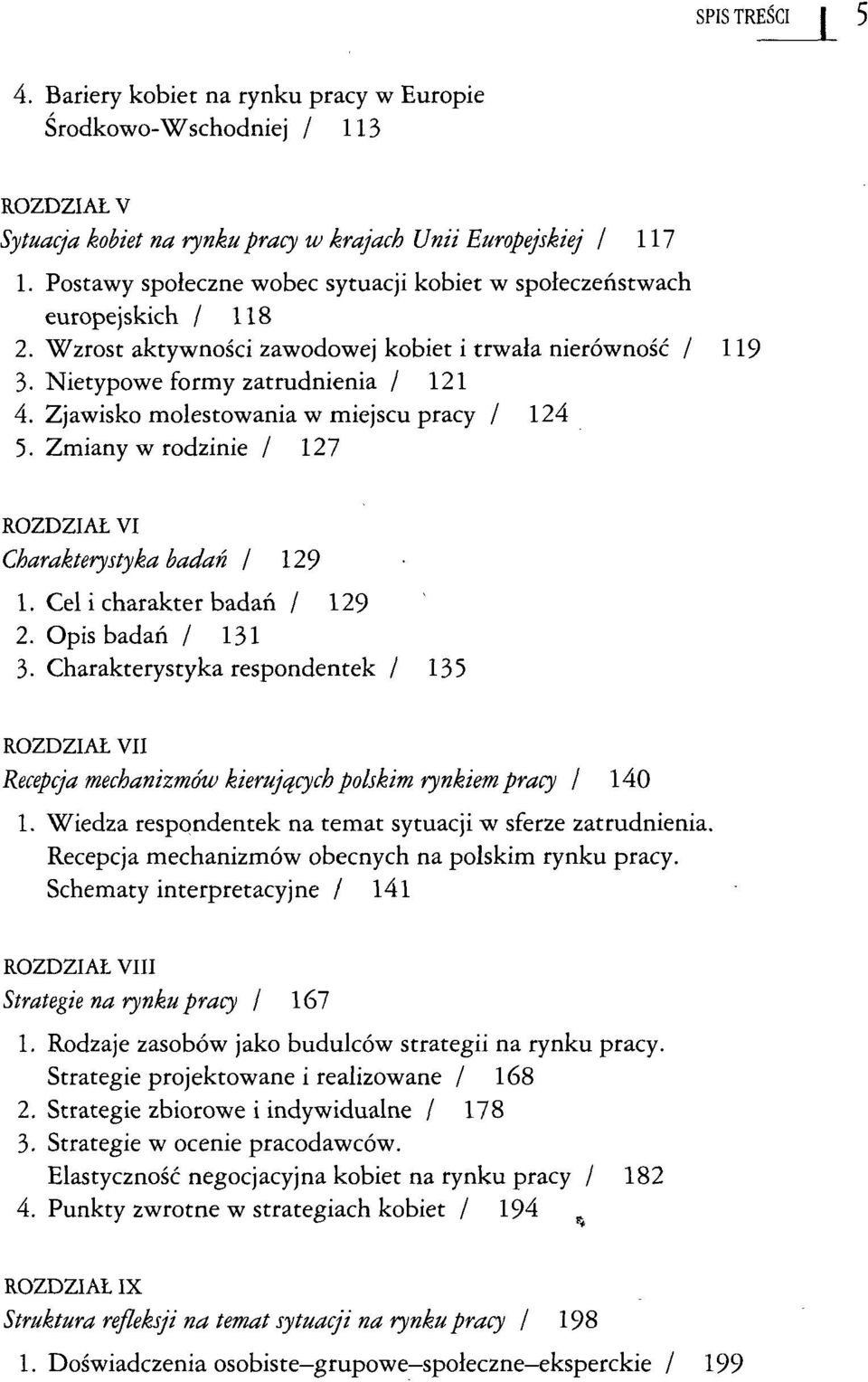 SPIS TREŚCI 5

4. Bariery kobiet na rynku pracy w Europie Środkowo-Wschodniej / 113

ROZDZIAŁ V
Sytuacja kobiet na rynku pracy w krajach Unii Europejskiej / 117
1. Postawy społeczne wobec sytuacji kobiet w społeczeństwach europejskich / 118
2. Wzrost aktywności zawodowej kobiet i trwała nierówność / 119
3. Nietypowe formy zatrudnienia / 121
4. Zjawisko molestowania w miejscu pracy / 124
5. Zmiany w rodzinie / 127

ROZDZIAŁ VI
Charakterystyka badań / 129
1. Cel i charakter badań / 129
2. Opis badań / 131
3. Charakterystyka respondentek / 135

ROZDZIAŁ VII
Recepcja mechanizmów kierujących polskim rynkiem pracy / 140
1. Wiedza respondentek na temat sytuacji w sferze zatrudnienia. Recepcja mechanizmów obecnych na polskim rynku pracy. Schematy interpretacyjne / 141

ROZDZIAŁ VIII
Strategie na rynku pracy / 167
1. Rodzaje zasobów jako budulców strategii na rynku pracy. Strategie projektowane i realizowane / 168
2. Strategie zbiorowe i indywidualne / 178
3. Strategie w ocenie pracodawców. Elastyczność negocjacyjna kobiet na rynku pracy / 182
4. Punkty zwrotne w strategiach kobiet / 194

ROZDZIAŁ IX
Struktura refleksji na temat sytuacji na rynku pracy / 198
1. Doświadczenia osobiste–grupowe–społeczne–eksperckie / 199